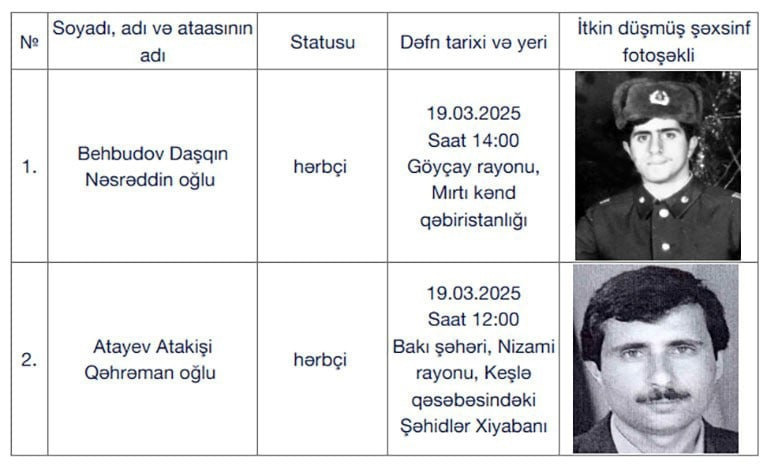 | № | Soyadı, adı və ataasının adı | Statusu | Dəfn tarixi və yeri | İtkin düşmüş şəxsinf fotoşəkli |
|---|---|---|---|---|
| 1. | Behbudov Daşqın Nəsrəddin oğlu | hərbçi | 19.03.2025 Saat 14:00 Göyçay rayonu, Mırtı kənd qəbiristanlığı | |
| 2. | Atayev Atakişi Qəhrəman oğlu | hərbçi | 19.03.2025 Saat 12:00 Bakı şəhəri, Nizami rayonu, Keşlə qəsəbəsindəki Şəhidlər Xiyabanı | |